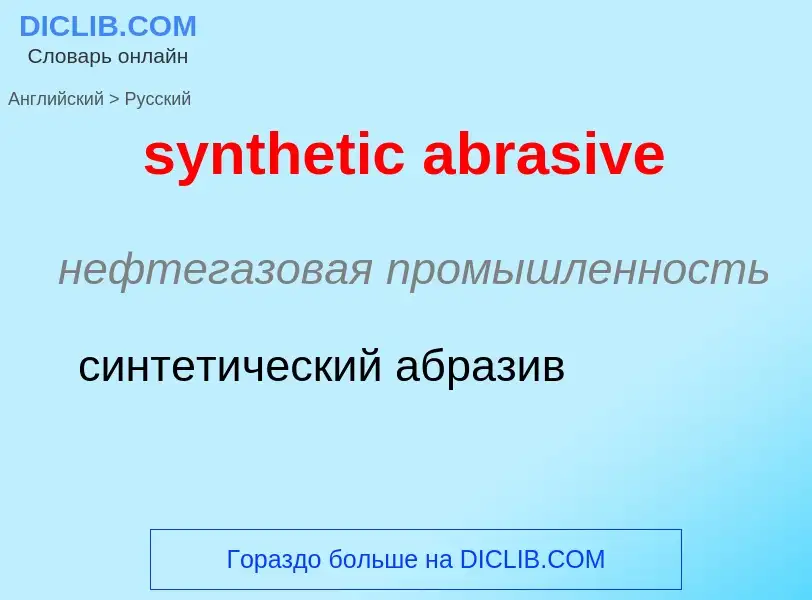 DICLIB.COM
Словарь онлайн

Английский > Русский

synthetic abrasive

нефтегазовая промышленность

синтетический абразив

Гораздо больше на DICLIB.COM